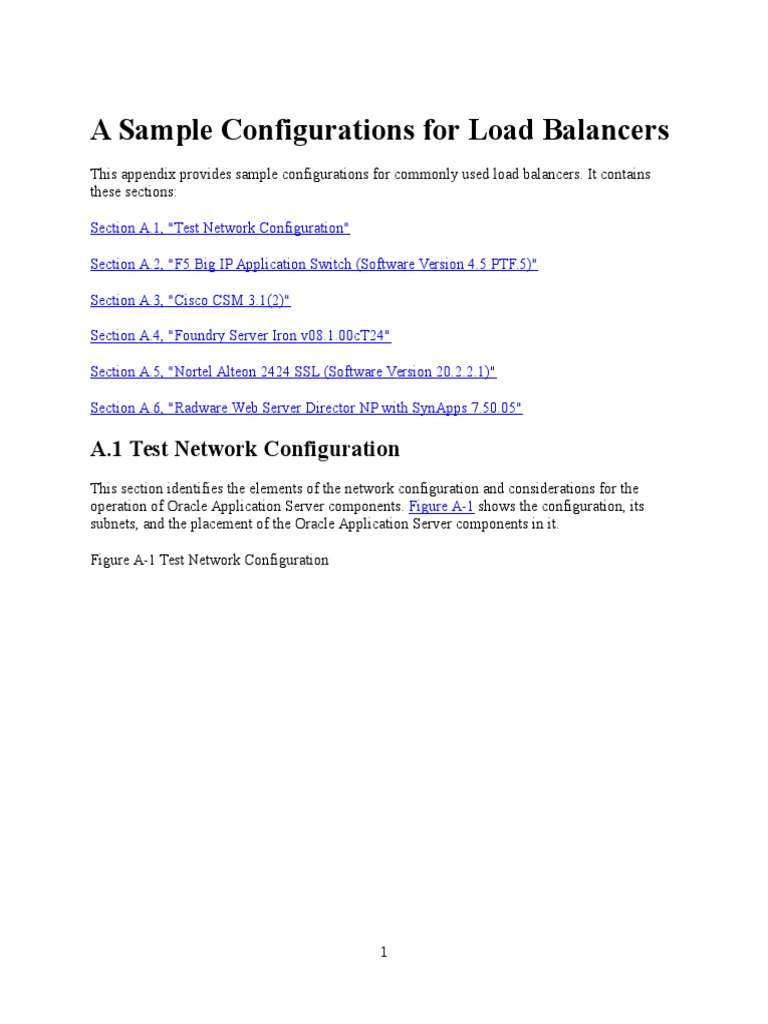 A Sample Configurations for Load Balancers

This appendix provides sample configurations for commonly used load balancers. It contains these sections:

Section A.1, "Test Network Configuration"

Section A.2, "F5 Big IP Application Switch (Software Version 4.5 PTF.5)"

Section A.3, "Cisco CSM 3.1(2)"

Section A.4, "Foundry Server Iron v08.1.00cT24"

Section A.5, "Nortel Alteon 2424 SSL (Software Version 20.2.2.1)"

Section A.6, "Radware Web Server Director NP with SynApps 7.50.05"

A.1 Test Network Configuration

This section identifies the elements of the network configuration and considerations for the operation of Oracle Application Server components. Figure A-1 shows the configuration, its subnets, and the placement of the Oracle Application Server components in it.

Figure A-1 Test Network Configuration

1